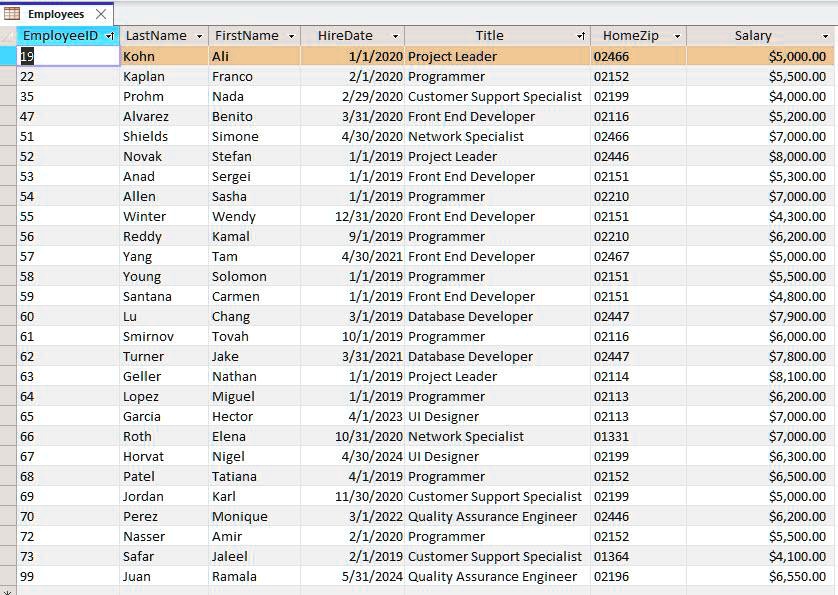 Employees

| EmployeeID | LastName | FirstName | HireDate | Title | HomeZip | Salary |
|---|---|---|---|---|---|---|
| 19 | Kohn | Ali | 1/1/2020 | Project Leader | 02466 | $5,000.00 |
| 22 | Kaplan | Franco | 2/1/2020 | Programmer | 02152 | $5,500.00 |
| 35 | Prohm | Nada | 2/29/2020 | Customer Support Specialist | 02199 | $4,000.00 |
| 47 | Alvarez | Benito | 3/31/2020 | Front End Developer | 02116 | $5,200.00 |
| 51 | Shields | Simone | 4/30/2020 | Network Specialist | 02466 | $7,000.00 |
| 52 | Novak | Stefan | 1/1/2019 | Project Leader | 02446 | $8,000.00 |
| 53 | Anad | Sergei | 1/1/2019 | Front End Developer | 02151 | $5,300.00 |
| 54 | Allen | Sasha | 1/1/2019 | Programmer | 02210 | $7,000.00 |
| 55 | Winter | Wendy | 12/31/2020 | Front End Developer | 02151 | $4,300.00 |
| 56 | Reddy | Kamal | 9/1/2019 | Programmer | 02210 | $6,200.00 |
| 57 | Yang | Tam | 4/30/2021 | Front End Developer | 02467 | $5,000.00 |
| 58 | Young | Solomon | 1/1/2019 | Programmer | 02151 | $5,500.00 |
| 59 | Santana | Carmen | 1/1/2019 | Front End Developer | 02151 | $4,800.00 |
| 60 | Lu | Chang | 3/1/2019 | Database Developer | 02447 | $7,900.00 |
| 61 | Smirnov | Tovah | 10/1/2019 | Programmer | 02116 | $6,000.00 |
| 62 | Turner | Jake | 3/31/2021 | Database Developer | 02447 | $7,800.00 |
| 63 | Geller | Nathan | 1/1/2019 | Project Leader | 02114 | $8,100.00 |
| 64 | Lopez | Miguel | 1/1/2019 | Programmer | 02113 | $6,200.00 |
| 65 | Garcia | Hector | 4/1/2023 | UI Designer | 02113 | $7,000.00 |
| 66 | Roth | Elena | 10/31/2020 | Network Specialist | 01331 | $7,000.00 |
| 67 | Horvat | Nigel | 4/30/2024 | UI Designer | 02199 | $6,300.00 |
| 68 | Patel | Tatiana | 4/1/2019 | Programmer | 02152 | $6,500.00 |
| 69 | Jordan | Karl | 11/30/2020 | Customer Support Specialist | 02199 | $5,000.00 |
| 70 | Perez | Monique | 3/1/2022 | Quality Assurance Engineer | 02446 | $6,200.00 |
| 72 | Nasser | Amir | 2/1/2020 | Programmer | 02152 | $5,500.00 |
| 73 | Safar | Jaleel | 2/1/2019 | Customer Support Specialist | 01364 | $4,100.00 |
| 99 | Juan | Ramala | 5/31/2024 | Quality Assurance Engineer | 02196 | $6,550.00 |